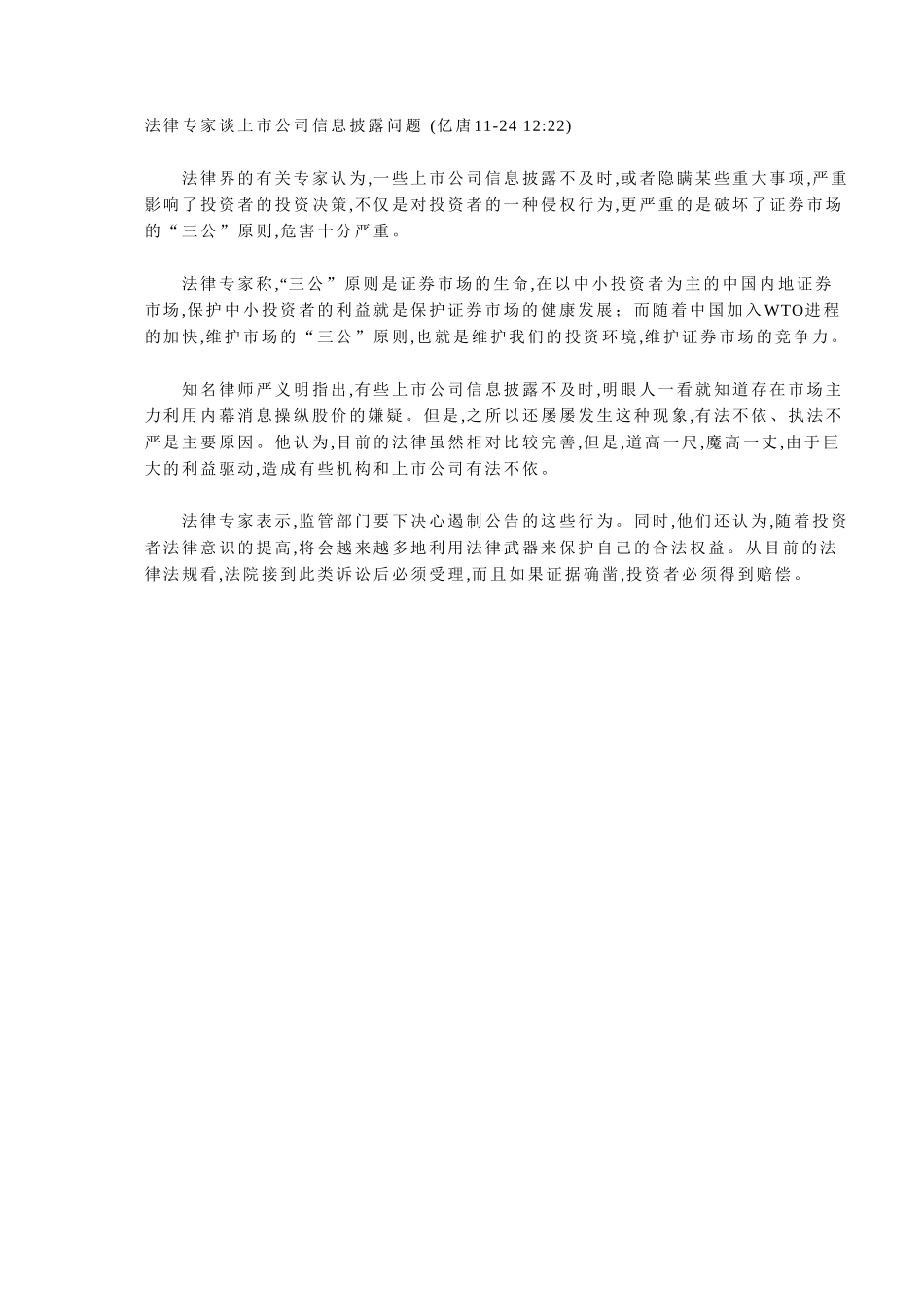 法律专家谈上市公司信息披露问题 (亿唐11-24 12:22)

法律界的有关专家认为,一些上市公司信息披露不及时,或者隐瞒某些重大事项,严重影响了投资者的投资决策,不仅是对投资者的一种侵权行为,更严重的是破坏了证券市场的“三公”原则,危害十分严重。

法律专家称,“三公”原则是证券市场的生命,在以中小投资者为主的中国内地证券市场,保护中小投资者的利益就是保护证券市场的健康发展;而随着中国加入WTO进程的加快,维护市场的“三公”原则,也就是维护我们的投资环境,维护证券市场的竞争力。

知名律师严义明指出,有些上市公司信息披露不及时,明眼人一看就知道存在市场主力利用内幕消息操纵股价的嫌疑。但是,之所以还屡屡发生这种现象,有法不依、执法不严是主要原因。他认为,目前的法律虽然相对比较完善,但是,道高一尺,魔高一丈,由于巨大的利益驱动,造成有些机构和上市公司有法不依。

法律专家表示,监管部门要下决心遏制公告的这些行为。同时,他们还认为,随着投资者法律意识的提高,将会越来越多地利用法律武器来保护自己的合法权益。从目前的法律法规看,法院接到此类诉讼后必须受理,而且如果证据确凿,投资者必须得到赔偿。